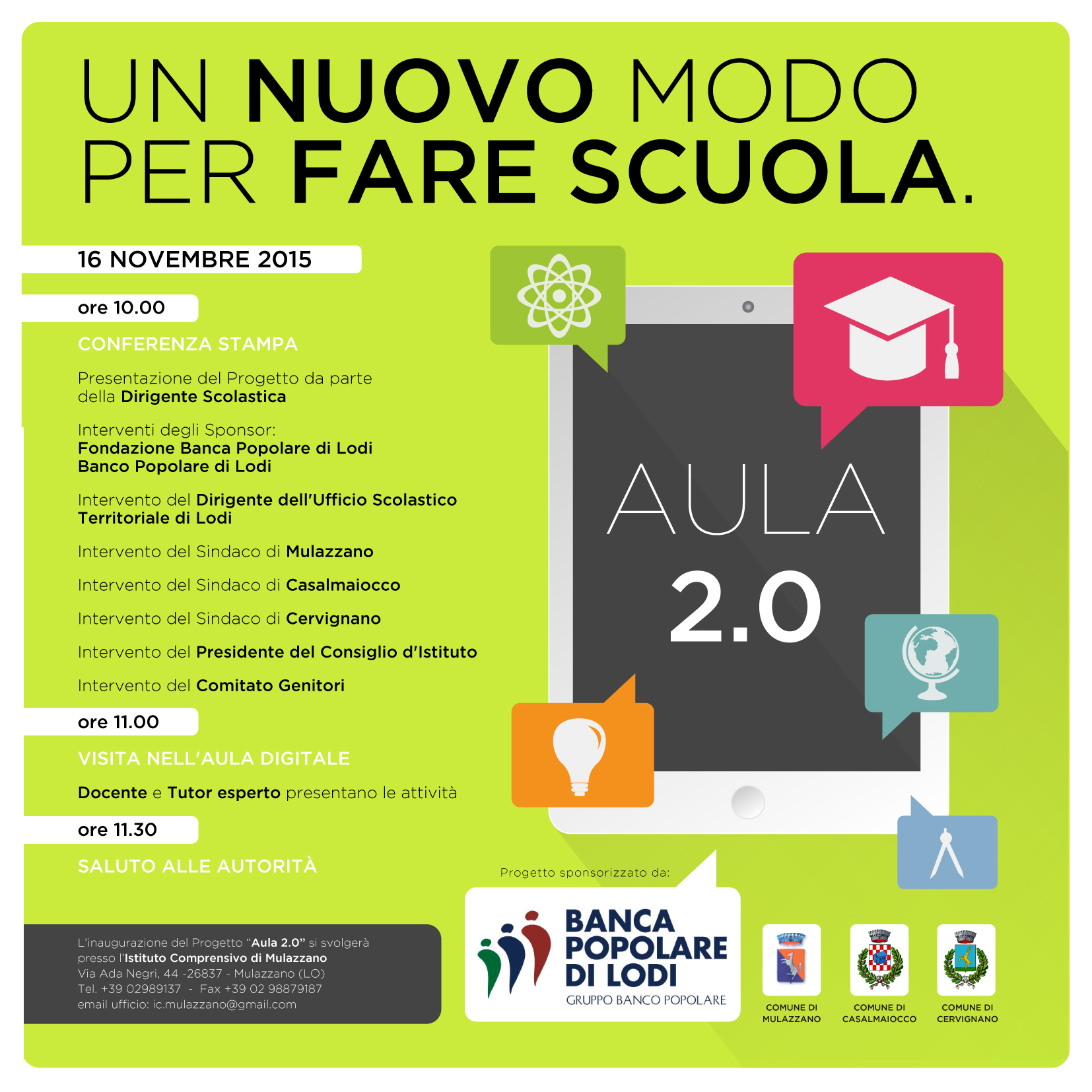 UN NUOVO MODO PER FARE SCUOLA.

16 NOVEMBRE 2015

ore 10.00

CONFERENZA STAMPA

Presentazione del Progetto da parte della Dirigente Scolastica

Interventi degli Sponsor:
Fondazione Banca Popolare di Lodi
Banco Popolare di Lodi

Intervento del Dirigente dell'Ufficio Scolastico Territoriale di Lodi

Intervento del Sindaco di Mulazzano

Intervento del Sindaco di Casalmaiocco

Intervento del Sindaco di Cervignano

Intervento del Presidente del Consiglio d'Istituto

Intervento del Comitato Genitori

ore 11.00

VISITA NELL'AULA DIGITALE

Docente e Tutor esperto presentano le attività

ore 11.30

SALUTO ALLE AUTORITÀ

L'inaugurazione del Progetto "Aula 2.0" si svolgerà presso l'Istituto Comprensivo di Mulazzano
Via Ada Negri, 44 -26837 - Mulazzano (LO)
Tel. +39 02989137 - Fax +39 02 98879187
email ufficio: ic.mulazzano@gmail.com

AULA 2.0

Progetto sponsorizzato da:

BANCA POPOLARE DI LODI
GRUPPO BANCO POPOLARE

COMUNE DI MULAZZANO

COMUNE DI CASALMAIOCCO

COMUNE DI CERVIGNANO